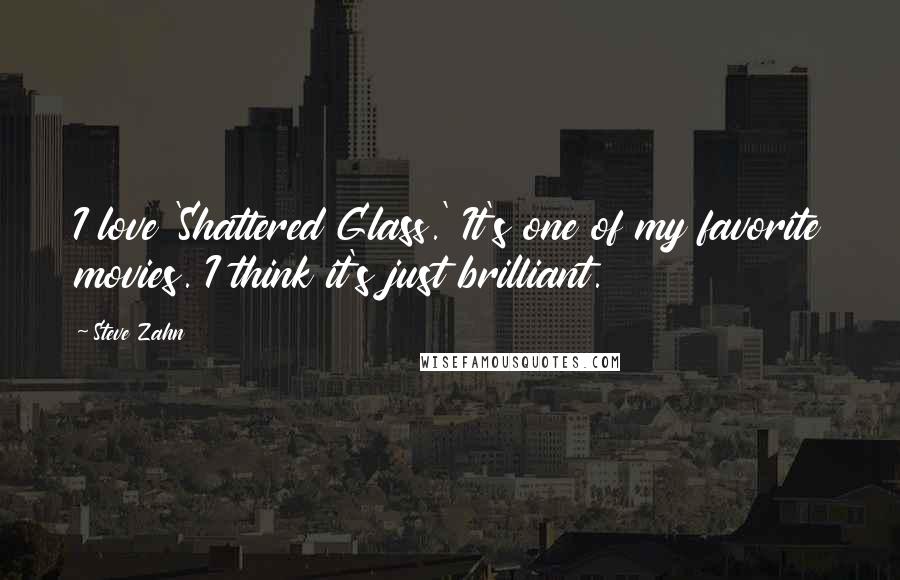 I love 'Shattered Glass.' It's one of my favorite movies. I think it's just brilliant.

~ Steve Zahn

WISEFAMOUSQUOTES.COM